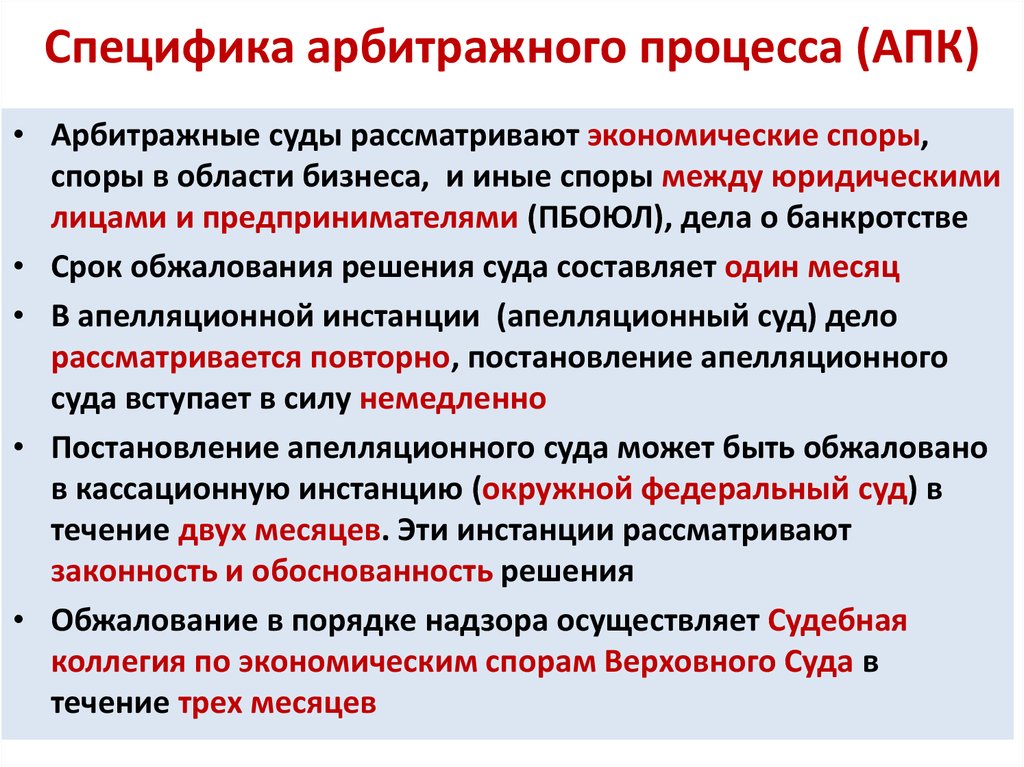 Специфика арбитражного процесса (АПК)

• Арбитражные суды рассматривают экономические споры, споры в области бизнеса, и иные споры между юридическими лицами и предпринимателями (ПБОЮЛ), дела о банкротстве

• Срок обжалования решения суда составляет один месяц

• В апелляционной инстанции (апелляционный суд) дело рассматривается повторно, постановление апелляционного суда вступает в силу немедленно

• Постановление апелляционного суда может быть обжаловано в кассационную инстанцию (окружной федеральный суд) в течение двух месяцев. Эти инстанции рассматривают законность и обоснованность решения

• Обжалование в порядке надзора осуществляет Судебная коллегия по экономическим спорам Верховного Суда в течение трех месяцев